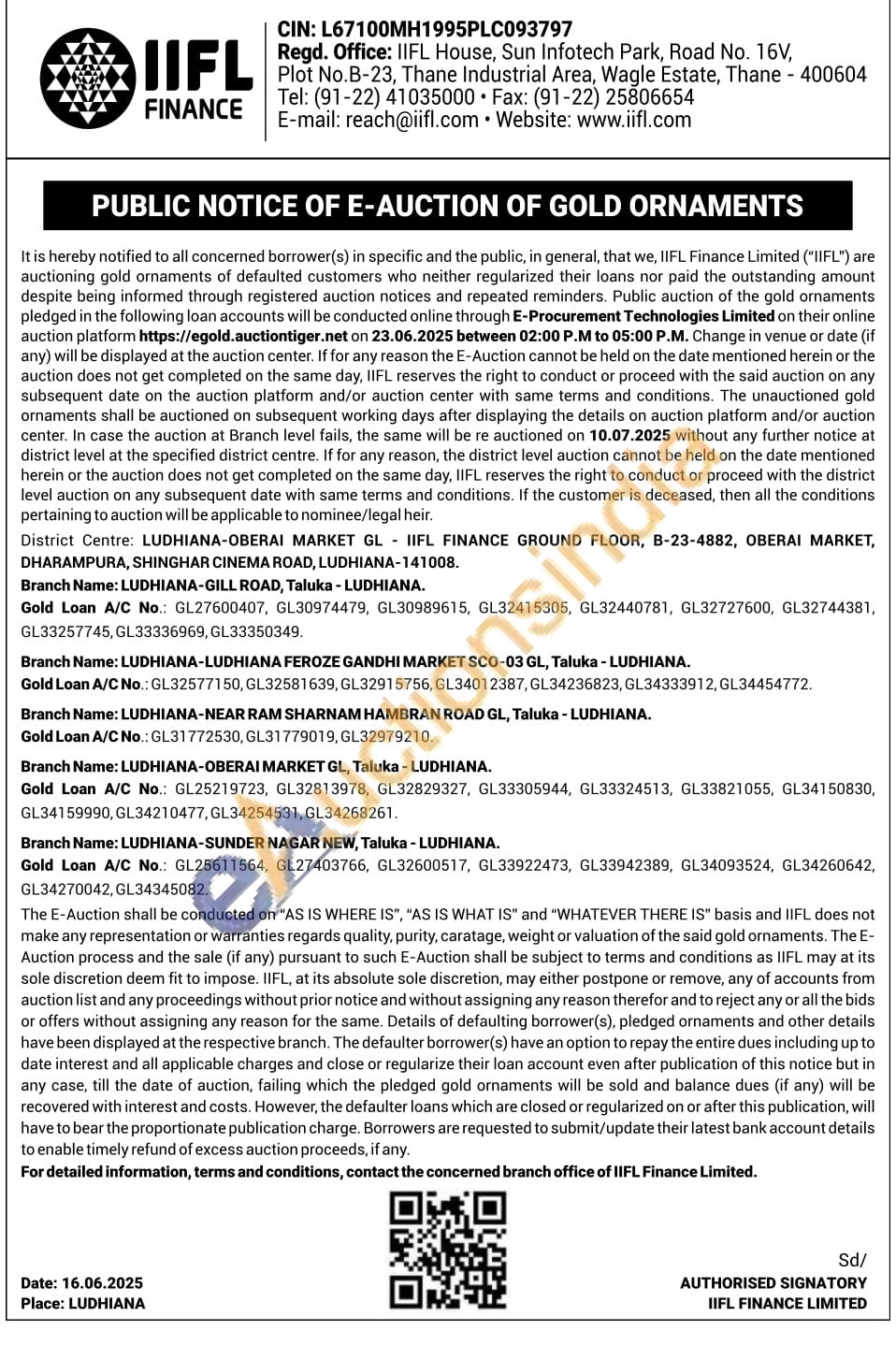 IIFL FINANCE

CIN: L67100MH1995PLC093797
Regd. Office: IIFL House, Sun Infotech Park, Road No. 16V, Plot No.B-23, Thane Industrial Area, Wagle Estate, Thane - 400604
Tel: (91-22) 41035000 • Fax: (91-22) 25806654
E-mail: reach@iifl.com • Website: www.iifl.com

PUBLIC NOTICE OF E-AUCTION OF GOLD ORNAMENTS

It is hereby notified to all concerned borrower(s) in specific and the public, in general, that we, IIFL Finance Limited ("IIFL") are auctioning gold ornaments of defaulted customers who neither regularized their loans nor paid the outstanding amount despite being informed through registered auction notices and repeated reminders. Public auction of the gold ornaments pledged in the following loan accounts will be conducted online through E-Procurement Technologies Limited on their online auction platform https://egold.auctiontiger.net on 23.06.2025 between 02:00 P.M to 05:00 P.M. Change in venue or date (if any) will be displayed at the auction center. If for any reason the E-Auction cannot be held on the date mentioned herein or the auction does not get completed on the same day, IIFL reserves the right to conduct or proceed with the said auction on any subsequent date on the auction platform and/or auction center with same terms and conditions. The unauctioned gold ornaments shall be auctioned on subsequent working days after displaying the details on auction platform and/or auction center. In case the auction at Branch level fails, the same will be re auctioned on 10.07.2025 without any further notice at district level at the specified district centre. If for any reason, the district level auction cannot be held on the date mentioned herein or the auction does not get completed on the same day, IIFL reserves the right to conduct or proceed with the district level auction on any subsequent date with same terms and conditions. If the customer is deceased, then all the conditions pertaining to auction will be applicable to nominee/legal heir.

District Centre: LUDHIANA-OBERAI MARKET GL - IIFL FINANCE GROUND FLOOR, B-23-4882, OBERAI MARKET, DHARAMPURA, SHINGHAR CINEMA ROAD, LUDHIANA-141008.
Branch Name: LUDHIANA-GILL ROAD, Taluka - LUDHIANA.
Gold Loan A/C No.: GL27600407, GL30974479, GL30989615, GL32415305, GL32440781, GL32727600, GL32744381, GL33257745, GL33336969, GL33350349.

Branch Name: LUDHIANA-LUDHIANA FEROZE GANDHI MARKET SCO-03 GL, Taluka - LUDHIANA.
Gold Loan A/C No.: GL32577150, GL32581639, GL32915756, GL34012387, GL34236823, GL34333912, GL34454772.

Branch Name: LUDHIANA-NEAR RAM SHARNAM HAMBRAN ROAD GL, Taluka - LUDHIANA.
Gold Loan A/C No.: GL31772530, GL31779019, GL32979210.

Branch Name: LUDHIANA-OBERAI MARKET GL, Taluka - LUDHIANA.
Gold Loan A/C No.: GL25219723, GL32813978, GL32829327, GL33305944, GL33324513, GL33821055, GL34150830, GL34159990, GL34210477, GL34254531, GL34268261.

Branch Name: LUDHIANA-SUNDER NAGAR NEW, Taluka - LUDHIANA.
Gold Loan A/C No.: GL25611564, GL27403766, GL32600517, GL33922473, GL33942389, GL34093524, GL34260642, GL34270042, GL34345082.

The E-Auction shall be conducted on "AS IS WHERE IS", "AS IS WHAT IS" and "WHATEVER THERE IS" basis and IIFL does not make any representation or warranties regards quality, purity, caratage, weight or valuation of the said gold ornaments. The E-Auction process and the sale (if any) pursuant to such E-Auction shall be subject to terms and conditions as IIFL may at its sole discretion deem fit to impose. IIFL, at its absolute sole discretion, may either postpone or remove, any of accounts from auction list and any proceedings without prior notice and without assigning any reason therefor and to reject any or all the bids or offers without assigning any reason for the same. Details of defaulting borrower(s), pledged ornaments and other details have been displayed at the respective branch. The defaulter borrower(s) have an option to repay the entire dues including up to date interest and all applicable charges and close or regularize their loan account even after publication of this notice but in any case, till the date of auction, failing which the pledged gold ornaments will be sold and balance dues (if any) will be recovered with interest and costs. However, the defaulter loans which are closed or regularized on or after this publication, will have to bear the proportionate publication charge. Borrowers are requested to submit/update their latest bank account details to enable timely refund of excess auction proceeds, if any.
For detailed information, terms and conditions, contact the concerned branch office of IIFL Finance Limited.

Date: 16.06.2025
Place: LUDHIANA

Sd/
AUTHORISED SIGNATORY
IIFL FINANCE LIMITED

eAuctionsIndia